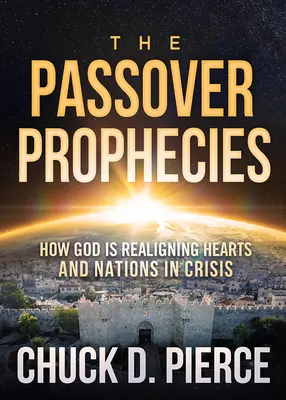 THE PASSOVER PROPHECIES

HOW GOD IS REALIGNING HEARTS AND NATIONS IN CRISIS

CHUCK D. PIERCE